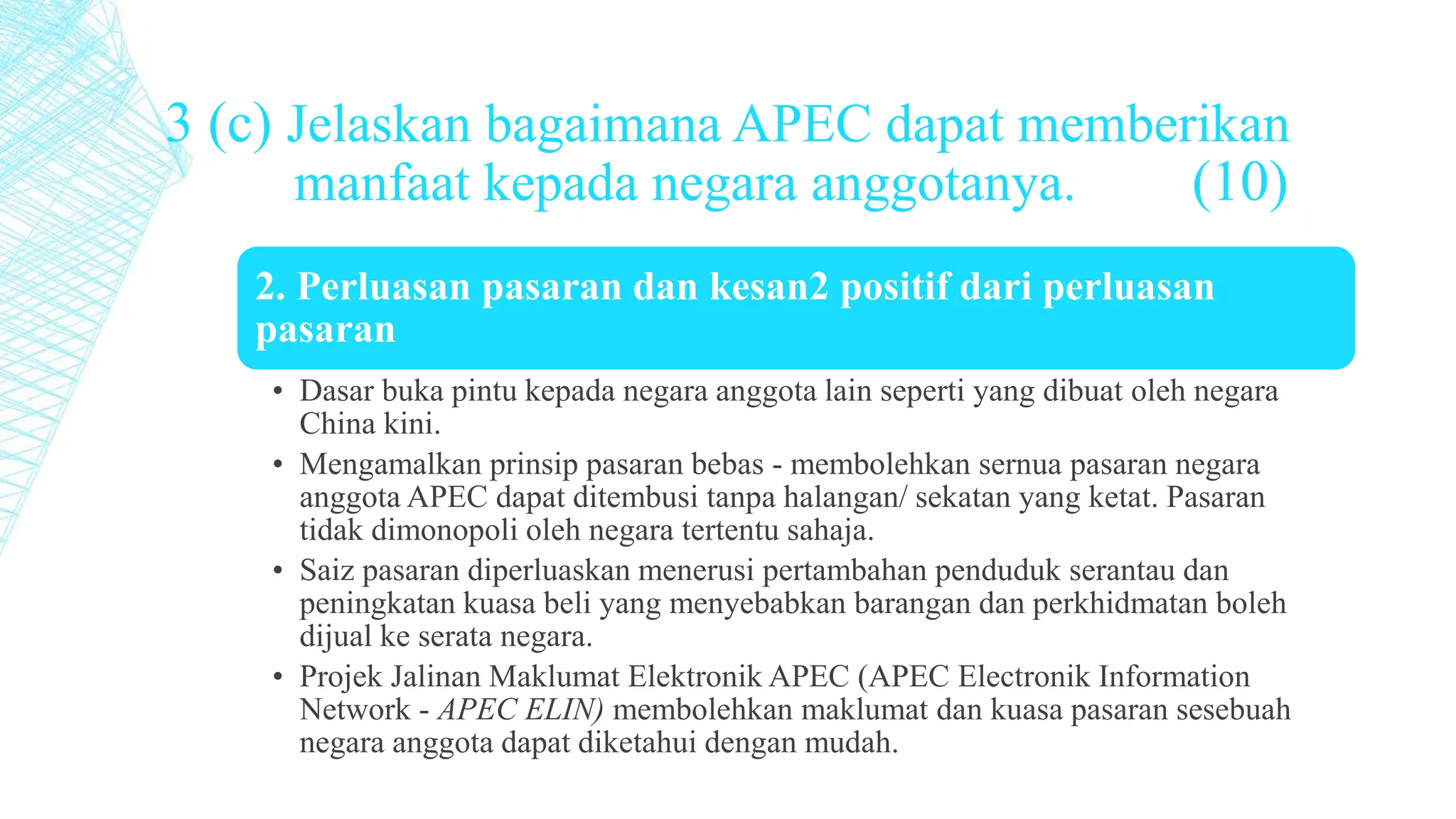 3 (c) Jelaskan bagaimana APEC dapat memberikan manfaat kepada negara anggotanya. (10)

2. Perluasan pasaran dan kesan2 positif dari perluasan pasaran

• Dasar buka pintu kepada negara anggota lain seperti yang dibuat oleh negara China kini.
• Mengamalkan prinsip pasaran bebas - membolehkan sernua pasaran negara anggota APEC dapat ditembusi tanpa halangan/ sekatan yang ketat. Pasaran tidak dimonopoli oleh negara tertentu sahaja.
• Saiz pasaran diperluaskan menerusi pertambahan penduduk serantau dan peningkatan kuasa beli yang menyebabkan barangan dan perkhidmatan boleh dijual ke serata negara.
• Projek Jalinan Maklumat Elektronik APEC (APEC Electronik Information Network - APEC ELIN) membolehkan maklumat dan kuasa pasaran sesebuah negara anggota dapat diketahui dengan mudah.